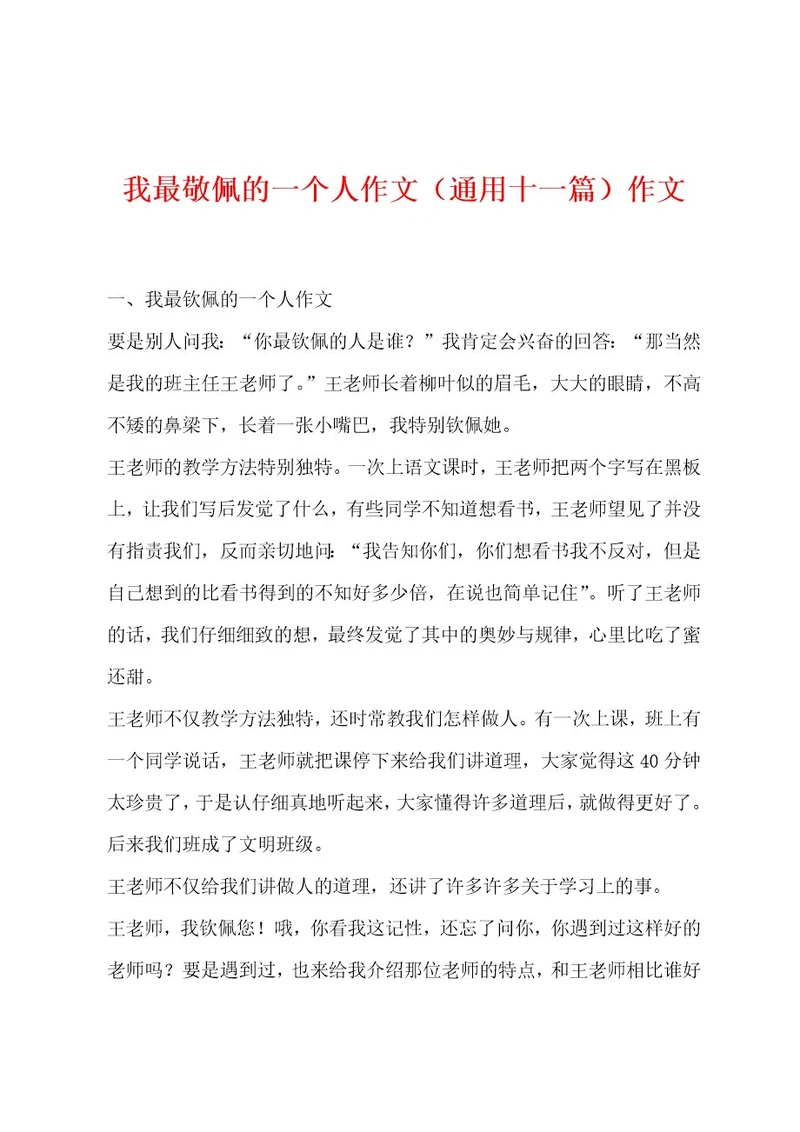 我最敬佩的一个人作文（通用十一篇）作文

一、我最钦佩的一个人作文

要是别人问我：“你最钦佩的人是谁？”我肯定会兴奋的回答：“那当然是我的班主任王老师了。”王老师长着柳叶似的眉毛，大大的眼睛，不高不矮的鼻梁下，长着一张小嘴巴，我特别钦佩她。

王老师的教学方法特别独特。一次上语文课时，王老师把两个字写在黑板上，让我们写后发觉了什么，有些同学不知道想看书，王老师望见了并没有指责我们，反而亲切地问：“我告知你们，你们想看书我不反对，但是自己想到的比看书得到的不知好多少倍，在说也简单记住”。听了王老师的话，我们仔细细致的想，最终发觉了其中的奥妙与规律，心里比吃了蜜还甜。

王老师不仅教学方法独特，还时常教我们怎样做人。有一次上课，班上有一个同学说话，王老师就把课停下来给我们讲道理，大家觉得这40分钟太珍贵了，于是认仔细真地听起来，大家懂得许多道理后，就做得更好了。后来我们班成了文明班级。

王老师不仅给我们讲做人的道理，还讲了许多许多关于学习上的事。

王老师，我钦佩您！哦，你看我这记性，还忘了问你，你遇到过这样好的老师吗？要是遇到过，也来给我介绍那位老师的特点，和王老师相比谁好